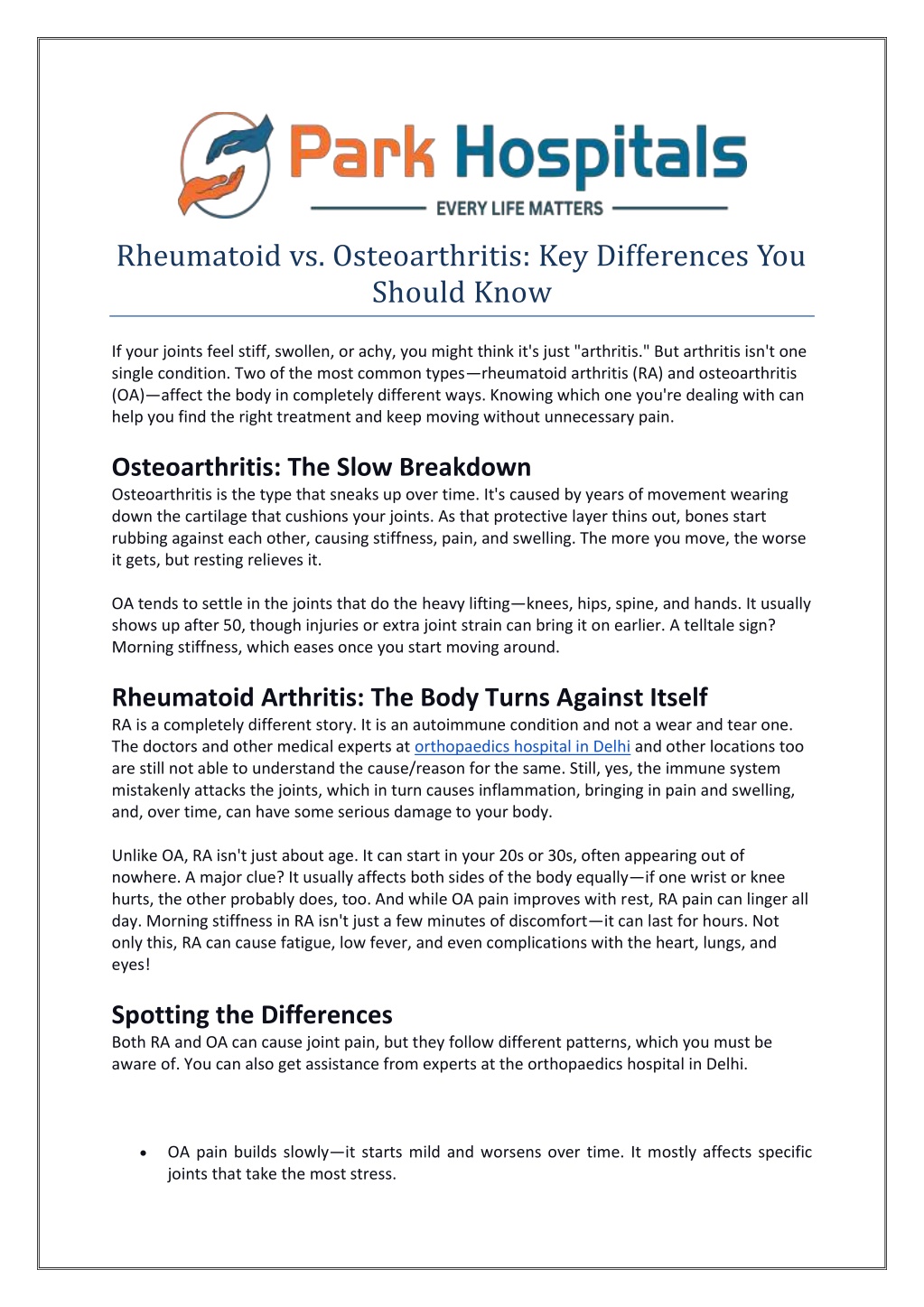 Park Hospitals
EVERY LIFE MATTERS

Rheumatoid vs. Osteoarthritis: Key Differences You Should Know

If your joints feel stiff, swollen, or achy, you might think it's just "arthritis." But arthritis isn't one single condition. Two of the most common types—rheumatoid arthritis (RA) and osteoarthritis (OA)—affect the body in completely different ways. Knowing which one you're dealing with can help you find the right treatment and keep moving without unnecessary pain.

Osteoarthritis: The Slow Breakdown
Osteoarthritis is the type that sneaks up over time. It's caused by years of movement wearing down the cartilage that cushions your joints. As that protective layer thins out, bones start rubbing against each other, causing stiffness, pain, and swelling. The more you move, the worse it gets, but resting relieves it.

OA tends to settle in the joints that do the heavy lifting—knees, hips, spine, and hands. It usually shows up after 50, though injuries or extra joint strain can bring it on earlier. A telltale sign? Morning stiffness, which eases once you start moving around.

Rheumatoid Arthritis: The Body Turns Against Itself
RA is a completely different story. It is an autoimmune condition and not a wear and tear one. The doctors and other medical experts at orthopaedics hospital in Delhi and other locations too are still not able to understand the cause/reason for the same. Still, yes, the immune system mistakenly attacks the joints, which in turn causes inflammation, bringing in pain and swelling, and, over time, can have some serious damage to your body.

Unlike OA, RA isn't just about age. It can start in your 20s or 30s, often appearing out of nowhere. A major clue? It usually affects both sides of the body equally—if one wrist or knee hurts, the other probably does, too. And while OA pain improves with rest, RA pain can linger all day. Morning stiffness in RA isn't just a few minutes of discomfort—it can last for hours. Not only this, RA can cause fatigue, low fever, and even complications with the heart, lungs, and eyes!

Spotting the Differences
Both RA and OA can cause joint pain, but they follow different patterns, which you must be aware of. You can also get assistance from experts at the orthopaedics hospital in Delhi.

• OA pain builds slowly—it starts mild and worsens over time. It mostly affects specific joints that take the most stress.